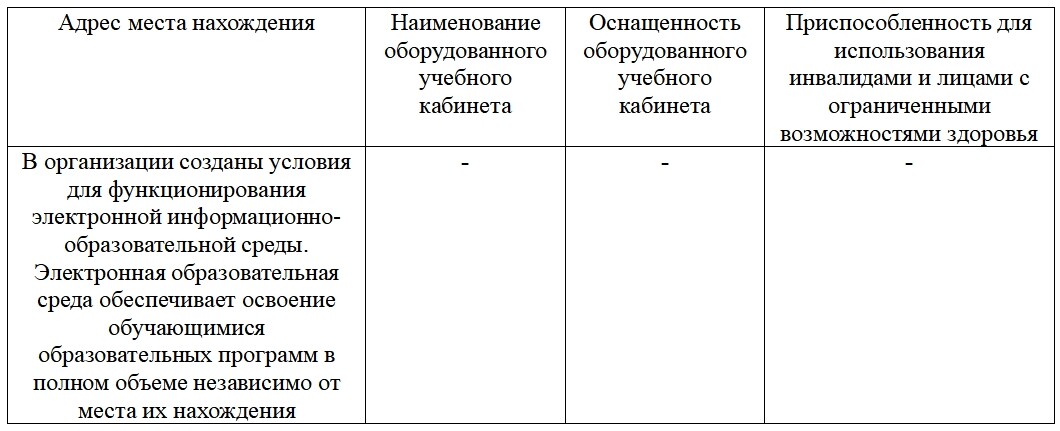 | Адрес места нахождения | Наименование оборудованного учебного кабинета | Оснащенность оборудованного учебного кабинета | Приспособленность для использования инвалидами и лицами с ограниченными возможностями здоровья |
|---|---|---|---|
| В организации созданы условия для функционирования электронной информационно-образовательной среды. Электронная образовательная среда обеспечивает освоение обучающимися образовательных программ в полном объеме независимо от места их нахождения | - | - | - |